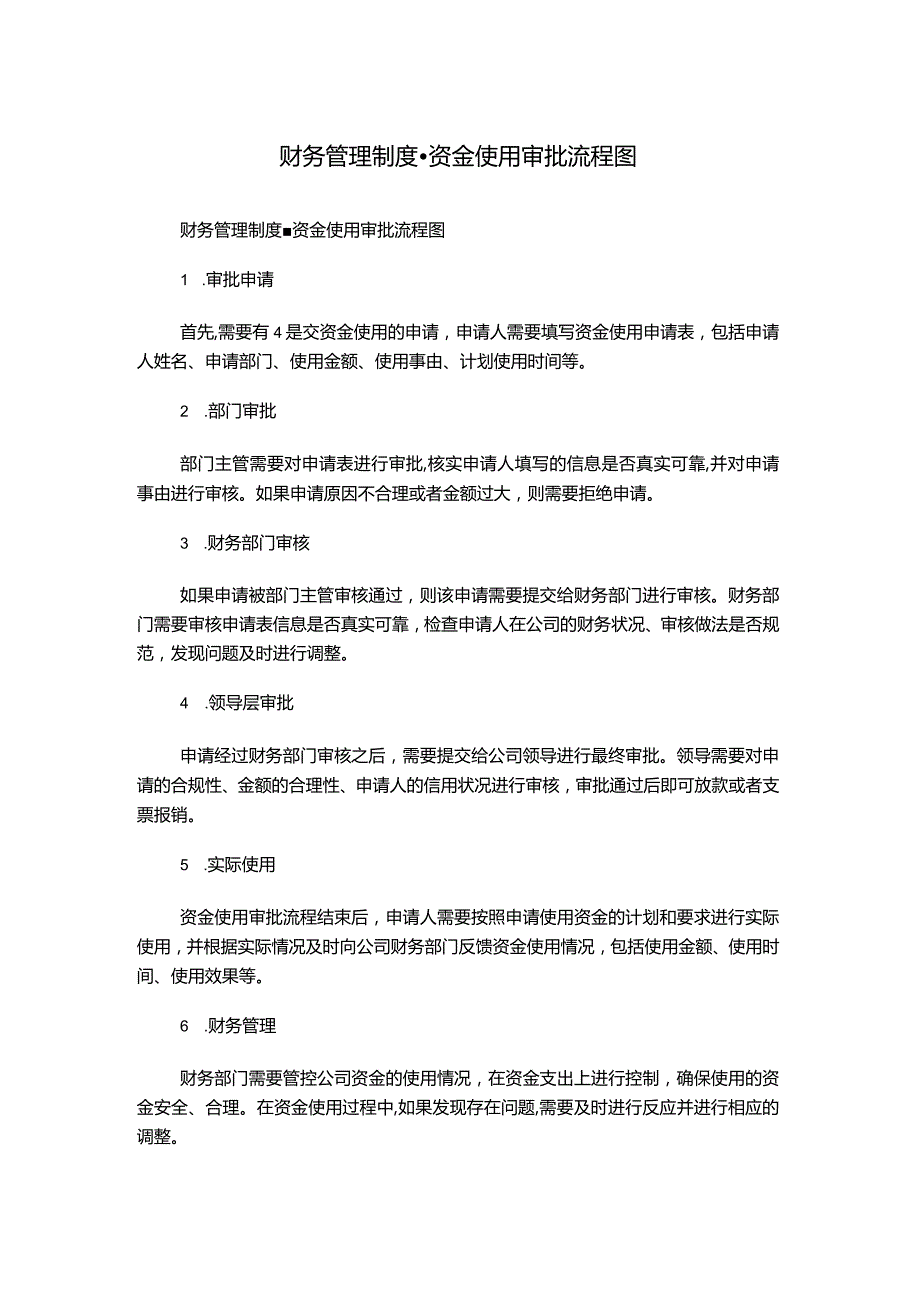 财务管理制度•资金使用审批流程图

财务管理制度■资金使用审批流程图

1 .审批申请

首先,需要有4是交资金使用的申请，申请人需要填写资金使用申请表，包括申请人姓名、申请部门、使用金额、使用事由、计划使用时间等。

2 .部门审批

部门主管需要对申请表进行审批,核实申请人填写的信息是否真实可靠,并对申请事由进行审核。如果申请原因不合理或者金额过大，则需要拒绝申请。

3 .财务部门审核

如果申请被部门主管审核通过，则该申请需要提交给财务部门进行审核。财务部门需要审核申请表信息是否真实可靠，检查申请人在公司的财务状况、审核做法是否规范，发现问题及时进行调整。

4 .领导层审批

申请经过财务部门审核之后，需要提交给公司领导进行最终审批。领导需要对申请的合规性、金额的合理性、申请人的信用状况进行审核，审批通过后即可放款或者支票报销。

5 .实际使用

资金使用审批流程结束后，申请人需要按照申请使用资金的计划和要求进行实际使用，并根据实际情况及时向公司财务部门反馈资金使用情况，包括使用金额、使用时间、使用效果等。

6 .财务管理

财务部门需要管控公司资金的使用情况，在资金支出上进行控制，确保使用的资金安全、合理。在资金使用过程中,如果发现存在问题,需要及时进行反应并进行相应的调整。